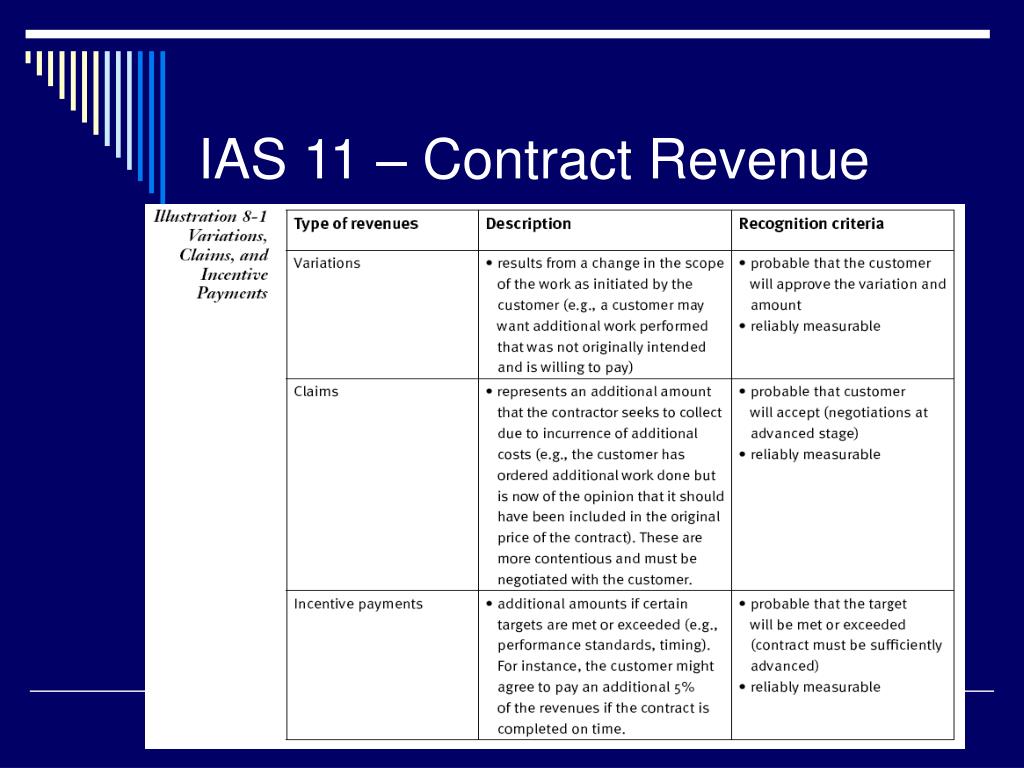 IAS 11 – Contract Revenue

Illustration 8-1 Variations, Claims, and Incentive Payments

| Type of revenues | Description | Recognition criteria |
|---|---|---|
| Variations | • results from a change in the scope of the work as initiated by the customer (e.g., a customer may want additional work performed that was not originally intended and is willing to pay) | • probable that the customer will approve the variation and amount • reliably measurable |
| Claims | • represents an additional amount that the contractor seeks to collect due to incurrence of additional costs (e.g., the customer has ordered additional work done but is now of the opinion that it should have been included in the original price of the contract). These are more contentious and must be negotiated with the customer. | • probable that customer will accept (negotiations at advanced stage) • reliably measurable |
| Incentive payments | • additional amounts if certain targets are met or exceeded (e.g., performance standards, timing). For instance, the customer might agree to pay an additional 5% of the revenues if the contract is completed on time. | • probable that the target will be met or exceeded (contract must be sufficiently advanced) • reliably measurable |